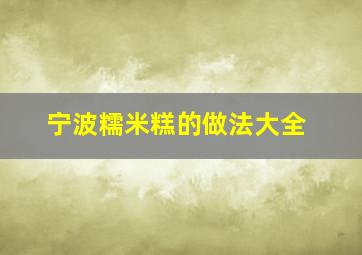 宁波糯米糕的做法大全